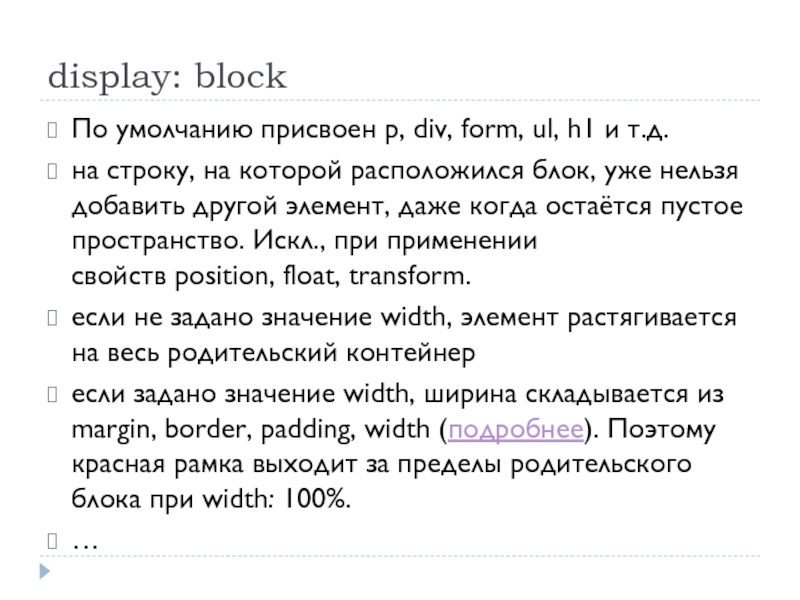 display: block

По умолчанию присвоен p, div, form, ul, h1 и т.д.

на строку, на которой расположился блок, уже нельзя добавить другой элемент, даже когда остаётся пустое пространство. Искл., при применении свойств position, float, transform.

если не задано значение width, элемент растягивается на весь родительский контейнер

если задано значение width, ширина складывается из margin, border, padding, width (подробнее). Поэтому красная рамка выходит за пределы родительского блока при width: 100%.

…